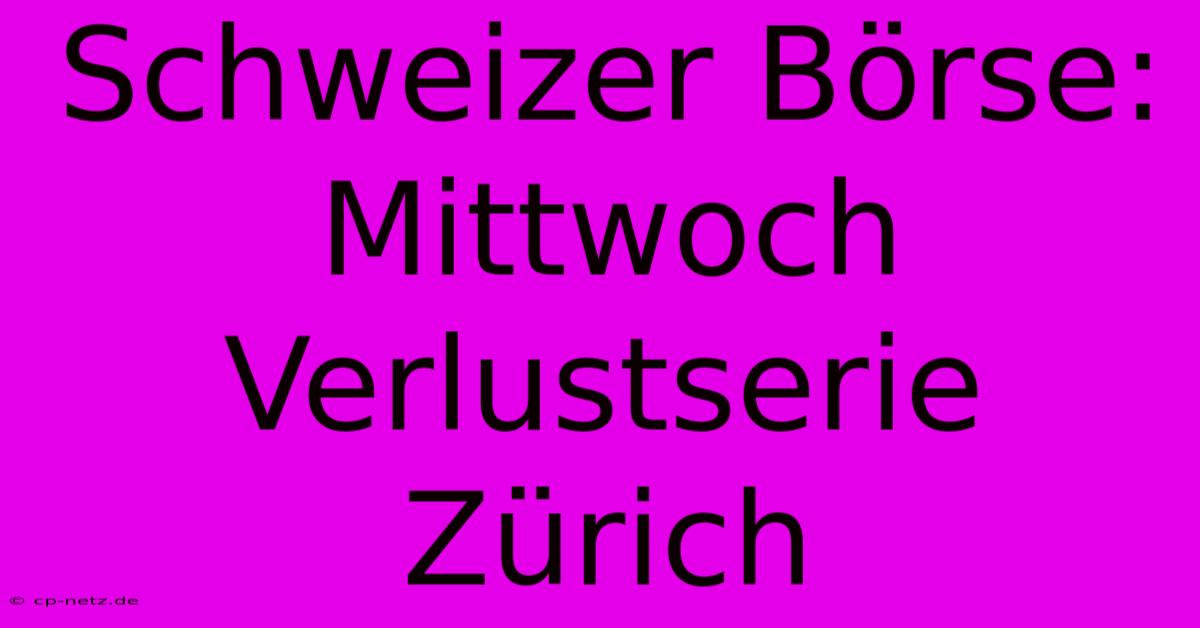 Schweizer Börse: Mittwoch Verlustserie Zürich

© cp-netz.de